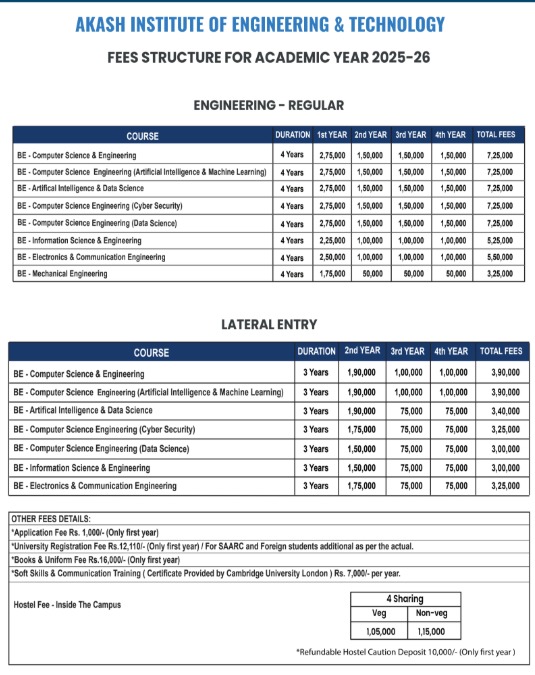 AKASH INSTITUTE OF ENGINEERING & TECHNOLOGY

FEES STRUCTURE FOR ACADEMIC YEAR 2025-26

ENGINEERING - REGULAR

| COURSE | DURATION | 1st YEAR | 2nd YEAR | 3rd YEAR | 4th YEAR | TOTAL FEES |
|---|---|---|---|---|---|---|
| BE - Computer Science & Engineering | 4 Years | 2,75,000 | 1,50,000 | 1,50,000 | 1,50,000 | 7,25,000 |
| BE - Computer Science Engineering (Artificial Intelligence & Machine Learning) | 4 Years | 2,75,000 | 1,50,000 | 1,50,000 | 1,50,000 | 7,25,000 |
| BE - Artifical Intelligence & Data Science | 4 Years | 2,75,000 | 1,50,000 | 1,50,000 | 1,50,000 | 7,25,000 |
| BE - Computer Science Engineering (Cyber Security) | 4 Years | 2,75,000 | 1,50,000 | 1,50,000 | 1,50,000 | 7,25,000 |
| BE - Computer Science Engineering (Data Science) | 4 Years | 2,75,000 | 1,50,000 | 1,50,000 | 1,50,000 | 7,25,000 |
| BE - Information Science & Engineering | 4 Years | 2,25,000 | 1,00,000 | 1,00,000 | 1,00,000 | 5,25,000 |
| BE - Electronics & Communication Engineering | 4 Years | 2,50,000 | 1,00,000 | 1,00,000 | 1,00,000 | 5,50,000 |
| BE - Mechanical Engineering | 4 Years | 1,75,000 | 50,000 | 50,000 | 50,000 | 3,25,000 |

LATERAL ENTRY

| COURSE | DURATION | 2nd YEAR | 3rd YEAR | 4th YEAR | TOTAL FEES |
|---|---|---|---|---|---|
| BE - Computer Science & Engineering | 3 Years | 1,90,000 | 1,00,000 | 1,00,000 | 3,90,000 |
| BE - Computer Science Engineering (Artificial Intelligence & Machine Learning) | 3 Years | 1,90,000 | 1,00,000 | 1,00,000 | 3,90,000 |
| BE - Artifical Intelligence & Data Science | 3 Years | 1,90,000 | 75,000 | 75,000 | 3,40,000 |
| BE - Computer Science Engineering (Cyber Security) | 3 Years | 1,75,000 | 75,000 | 75,000 | 3,25,000 |
| BE - Computer Science Engineering (Data Science) | 3 Years | 1,50,000 | 75,000 | 75,000 | 3,00,000 |
| BE - Information Science & Engineering | 3 Years | 1,50,000 | 75,000 | 75,000 | 3,00,000 |
| BE - Electronics & Communication Engineering | 3 Years | 1,75,000 | 75,000 | 75,000 | 3,25,000 |

OTHER FEES DETAILS:
*Application Fee Rs. 1,000/- (Only first year)
*University Registration Fee Rs.12,110/- (Only first year) / For SAARC and Foreign students additional as per the actual.
*Books & Uniform Fee Rs.16,000/- (Only first year)
*Soft Skills & Communication Training ( Certificate Provided by Cambridge University London ) Rs. 7,000/- per year.

Hostel Fee - Inside The Campus

| 4 Sharing | |
|---|---|
| Veg | Non-veg |
| 1,05,000 | 1,15,000 |

*Refundable Hostel Caution Deposit 10,000/- (Only first year )